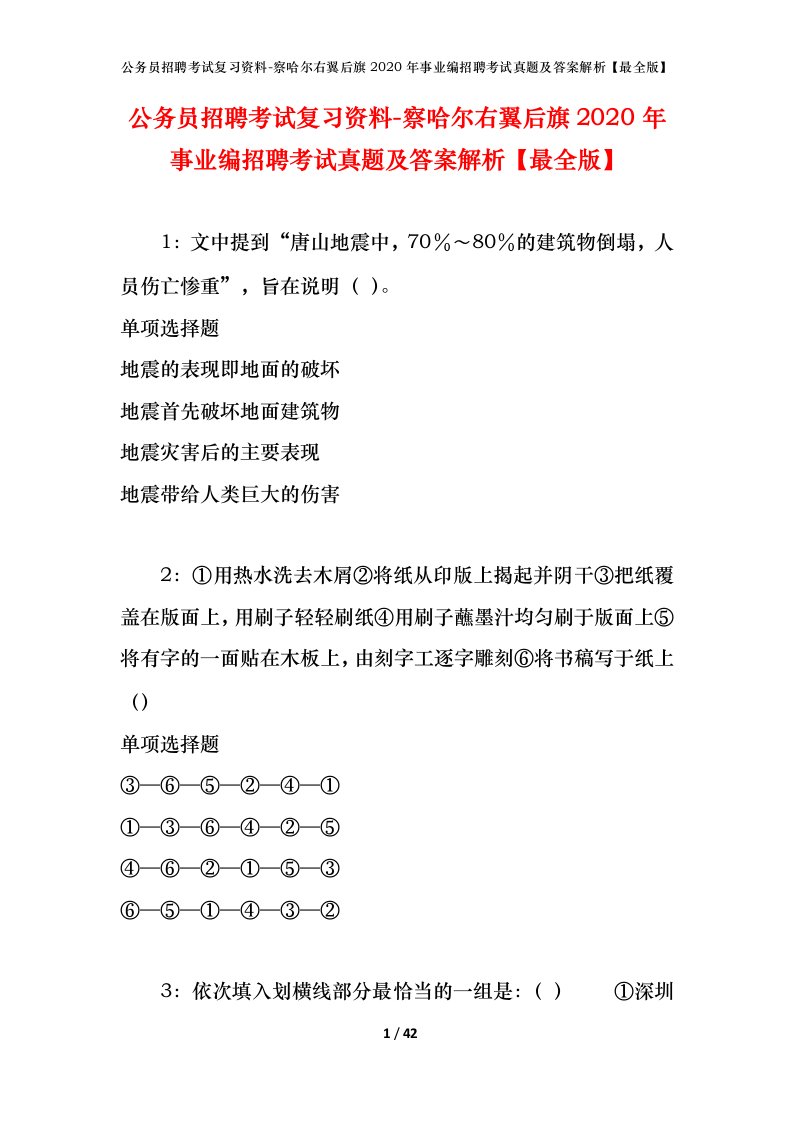 公务员招聘考试复习资料-察哈尔右翼后旗 2020 年事业编招聘考试真题及答案解析【最全版】

公务员招聘考试复习资料-察哈尔右翼后旗 2020 年事业编招聘考试真题及答案解析【最全版】

1：文中提到“唐山地震中，70％～80％的建筑物倒塌，人员伤亡惨重”，旨在说明（ ）。

单项选择题

地震的表现即地面的破坏

地震首先破坏地面建筑物

地震灾害后的主要表现

地震带给人类巨大的伤害

2：①用热水洗去木屑②将纸从印版上揭起并阴干③把纸覆盖在版面上，用刷子轻轻刷纸④用刷子蘸墨汁均匀刷于版面上⑤将有字的一面贴在木板上，由刻字工逐字雕刻⑥将书稿写于纸上（）

单项选择题

③—⑥—⑤—②—④—①

①—③—⑥—④—②—⑤

④—⑥—②—①—⑤—③

⑥—⑤—①—④—③—②

3：依次填入划横线部分最恰当的一组是：（ ） ①深圳

1 / 42